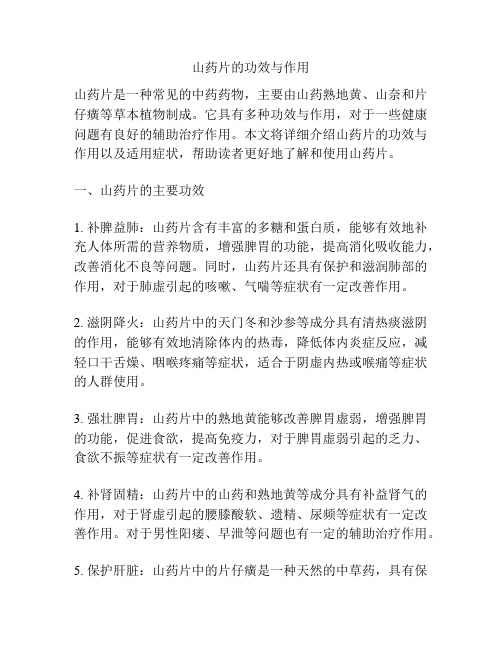 山药片的功效与作用

山药片是一种常见的中药药物，主要由山药熟地黄、山奈和片仔癀等草本植物制成。它具有多种功效与作用，对于一些健康问题有良好的辅助治疗作用。本文将详细介绍山药片的功效与作用以及适用症状，帮助读者更好地了解和使用山药片。

一、山药片的主要功效

1. 补脾益肺：山药片含有丰富的多糖和蛋白质，能够有效地补充人体所需的营养物质，增强脾胃的功能，提高消化吸收能力，改善消化不良等问题。同时，山药片还具有保护和滋润肺部的作用，对于肺虚引起的咳嗽、气喘等症状有一定改善作用。

2. 滋阴降火：山药片中的天门冬和沙参等成分具有清热痰滋阴的作用，能够有效地清除体内的热毒，降低体内炎症反应，减轻口干舌燥、咽喉疼痛等症状，适合于阴虚内热或喉痛等症状的人群使用。

3. 强壮脾胃：山药片中的熟地黄能够改善脾胃虚弱，增强脾胃的功能，促进食欲，提高免疫力，对于脾胃虚弱引起的乏力、食欲不振等症状有一定改善作用。

4. 补肾固精：山药片中的山药和熟地黄等成分具有补益肾气的作用，对于肾虚引起的腰膝酸软、遗精、尿频等症状有一定改善作用。对于男性阳痿、早泄等问题也有一定的辅助治疗作用。

5. 保护肝脏：山药片中的片仔癀是一种天然的中草药，具有保